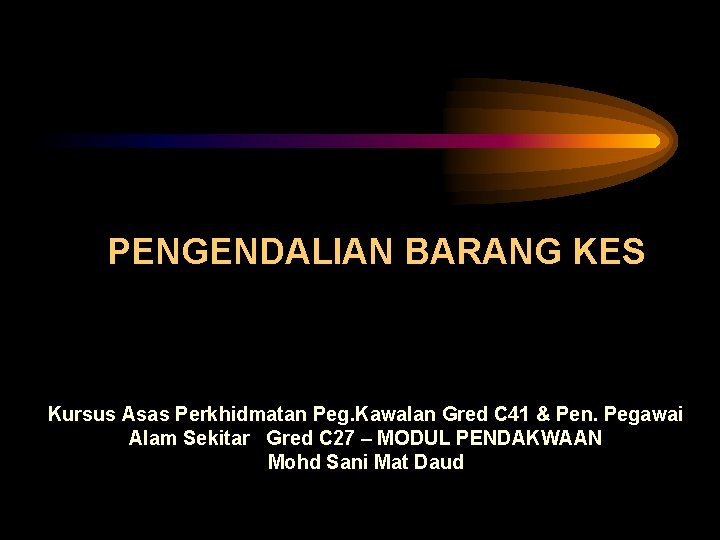 PENGENDALIAN BARANG KES

Kursus Asas Perkhidmatan Peg.Kawalan Gred C41 & Pen. Pegawai Alam Sekitar Gred C27 – MODUL PENDAKWAAN
Mohd Sani Mat Daud